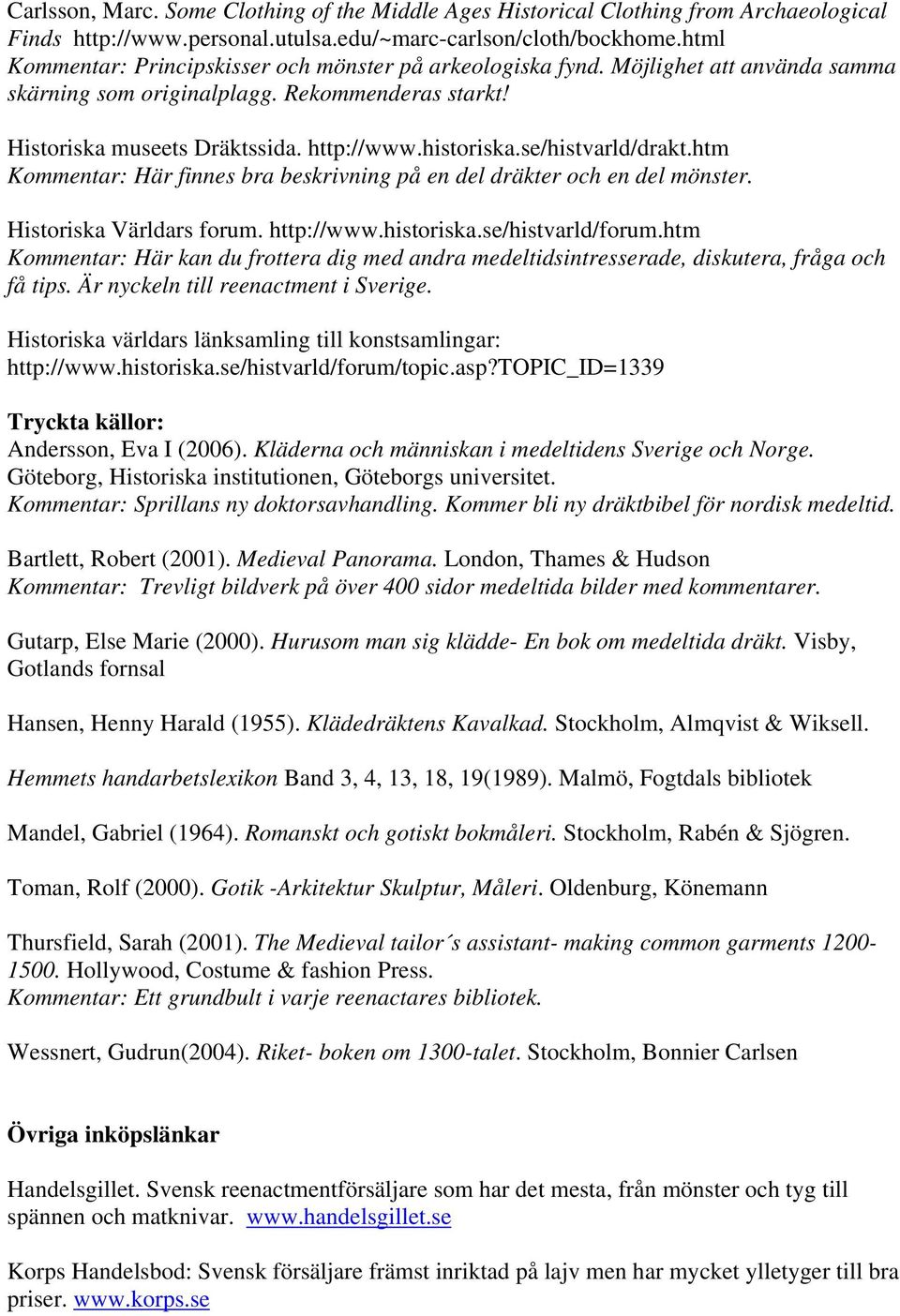 Carlsson, Marc. Some Clothing of the Middle Ages Historical Clothing from Archaeological Finds http://www.personal.utulsa.edu/~marc-carlson/cloth/bockhome.html
Kommentar: Principskisser och mönster på arkeologiska fynd. Möjlighet att använda samma skärning som originalplagg. Rekommenderas starkt!

Historiska museets Dräktssida. http://www.historiska.se/histvarld/drakt.htm
Kommentar: Här finnes bra beskrivning på en del dräkter och en del mönster.

Historiska Världars forum. http://www.historiska.se/histvarld/forum.htm
Kommentar: Här kan du frottera dig med andra medeltidsintresserade, diskutera, fråga och få tips. Är nyckeln till reenactment i Sverige.

Historiska världars länksamling till konstsamlingar: http://www.historiska.se/histvarld/forum/topic.asp?TOPIC_ID=1339

Tryckta källor:
Andersson, Eva I (2006). Kläderna och människan i medeltidens Sverige och Norge. Göteborg, Historiska institutionen, Göteborgs universitet.
Kommentar: Sprillans ny doktorsavhandling. Kommer bli ny dräktbibel för nordisk medeltid.

Bartlett, Robert (2001). Medieval Panorama. London, Thames & Hudson
Kommentar: Trevligt bildverk på över 400 sidor medeltida bilder med kommentarer.

Gutarp, Else Marie (2000). Hurusom man sig klädde- En bok om medeltida dräkt. Visby, Gotlands fornsal

Hansen, Henny Harald (1955). Klädedräktens Kavalkad. Stockholm, Almqvist & Wiksell.

Hemmets handarbetslexikon Band 3, 4, 13, 18, 19(1989). Malmö, Fogtdals bibliotek

Mandel, Gabriel (1964). Romanskt och gotiskt bokmåleri. Stockholm, Rabén & Sjögren.

Toman, Rolf (2000). Gotik -Arkitektur Skulptur, Måleri. Oldenburg, Könemann

Thursfield, Sarah (2001). The Medieval tailor´s assistant- making common garments 1200-1500. Hollywood, Costume & fashion Press.
Kommentar: Ett grundbult i varje reenactares bibliotek.

Wessnert, Gudrun(2004). Riket- boken om 1300-talet. Stockholm, Bonnier Carlsen

Övriga inköpslänkar

Handelsgillet. Svensk reenactmentförsäljare som har det mesta, från mönster och tyg till spännen och matknivar. www.handelsgillet.se

Korps Handelsbod: Svensk försäljare främst inriktad på lajv men har mycket ylletyger till bra priser. www.korps.se